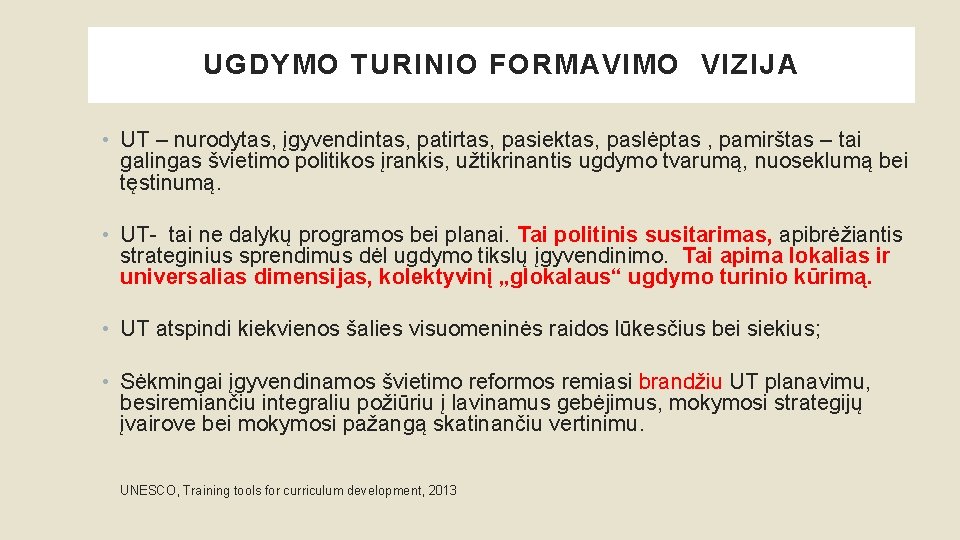 UGDYMO TURINIO FORMAVIMO VIZIJA

• UT – nurodytas, įgyvendintas, patirtas, pasiektas, paslėptas , pamirštas – tai galingas švietimo politikos įrankis, užtikrinantis ugdymo tvarumą, nuoseklumą bei tęstinumą.

• UT- tai ne dalykų programos bei planai. Tai politinis susitarimas, apibrėžiantis strateginius sprendimus dėl ugdymo tikslų įgyvendinimo. Tai apima lokalias ir universalias dimensijas, kolektyvinį „glokalaus“ ugdymo turinio kūrimą.

• UT atspindi kiekvienos šalies visuomeninės raidos lūkesčius bei siekius;

• Sėkmingai įgyvendinamos švietimo reformos remiasi brandžiu UT planavimu, besiremiančiu integraliu požiūriu į lavinamus gebėjimus, mokymosi strategijų įvairove bei mokymosi pažangą skatinančiu vertinimu.

UNESCO, Training tools for curriculum development, 2013